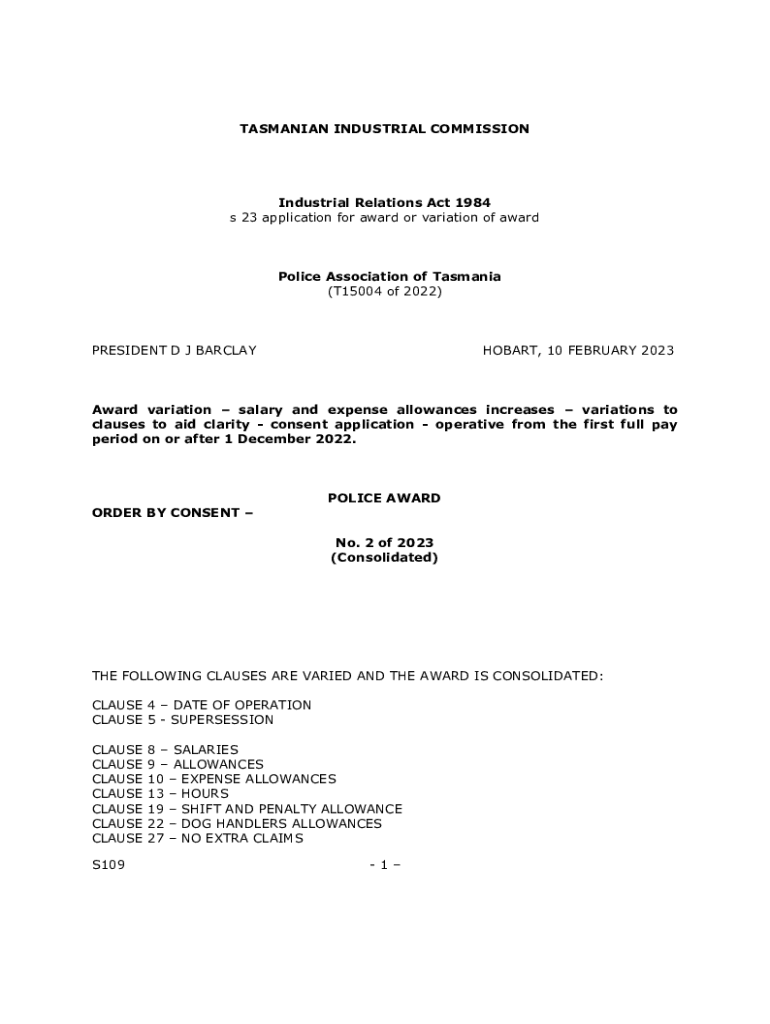 TASMANIAN INDUSTRIAL COMMISSION

Industrial Relations Act 1984
s 23 application for award or variation of award

Police Association of Tasmania
(T15004 of 2022)

PRESIDENT D J BARCLAY

HOBART, 10 FEBRUARY 2023

Award variation – salary and expense allowances increases – variations to clauses to aid clarity - consent application - operative from the first full pay period on or after 1 December 2022.

POLICE AWARD

ORDER BY CONSENT –

No. 2 of 2023
(Consolidated)

THE FOLLOWING CLAUSES ARE VARIED AND THE AWARD IS CONSOLIDATED:

CLAUSE 4 – DATE OF OPERATION
CLAUSE 5 - SUPERSESSION

CLAUSE 8 – SALARIES
CLAUSE 9 – ALLOWANCES
CLAUSE 10 – EXPENSE ALLOWANCES
CLAUSE 13 – HOURS
CLAUSE 19 – SHIFT AND PENALTY ALLOWANCE
CLAUSE 22 – DOG HANDLERS ALLOWANCES
CLAUSE 27 – NO EXTRA CLAIMS

S109

- 1 –